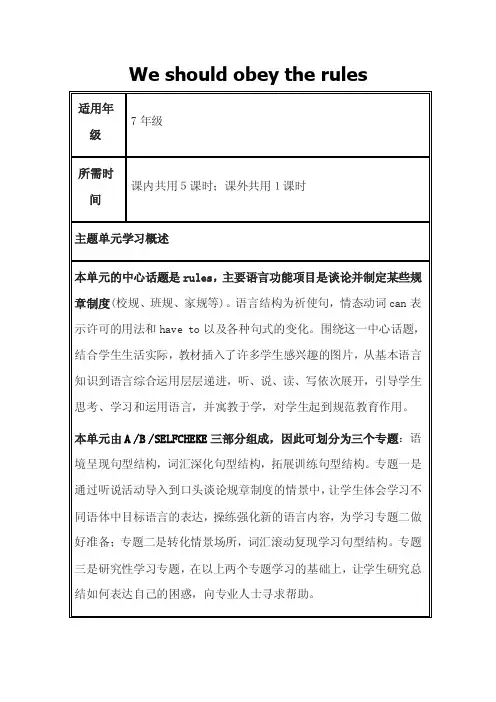 We should obey the rules

| 适用年级 | 7 年级 |
|---|---|
| 所需时间 | 课内共用 5 课时；课外共用 1 课时 |

主题单元学习概述

本单元的中心话题是 rules，主要语言功能项目是谈论并制定某些规章制度(校规、班规、家规等)。语言结构为祈使句，情态动词 can 表示许可的用法和 have to 以及各种句式的变化。围绕这一中心话题，结合学生生活实际，教材插入了许多学生感兴趣的图片，从基本语言知识到语言综合运用层层递进，听、说、读、写依次展开，引导学生思考、学习和运用语言，并寓教于学，对学生起到规范教育作用。

本单元由 A /B /SELFCHEKE 三部分组成，因此可划分为三个专题：语境呈现句型结构，词汇深化句型结构，拓展训练句型结构。专题一是通过听说活动导入到口头谈论规章制度的情景中，让学生体会学习不同语体中目标语言的表达，操练强化新的语言内容，为学习专题二做好准备；专题二是转化情景场所，词汇滚动复现学习句型结构。专题三是研究性学习专题，在以上两个专题学习的基础上，让学生研究总结如何表达自己的困惑，向专业人士寻求帮助。